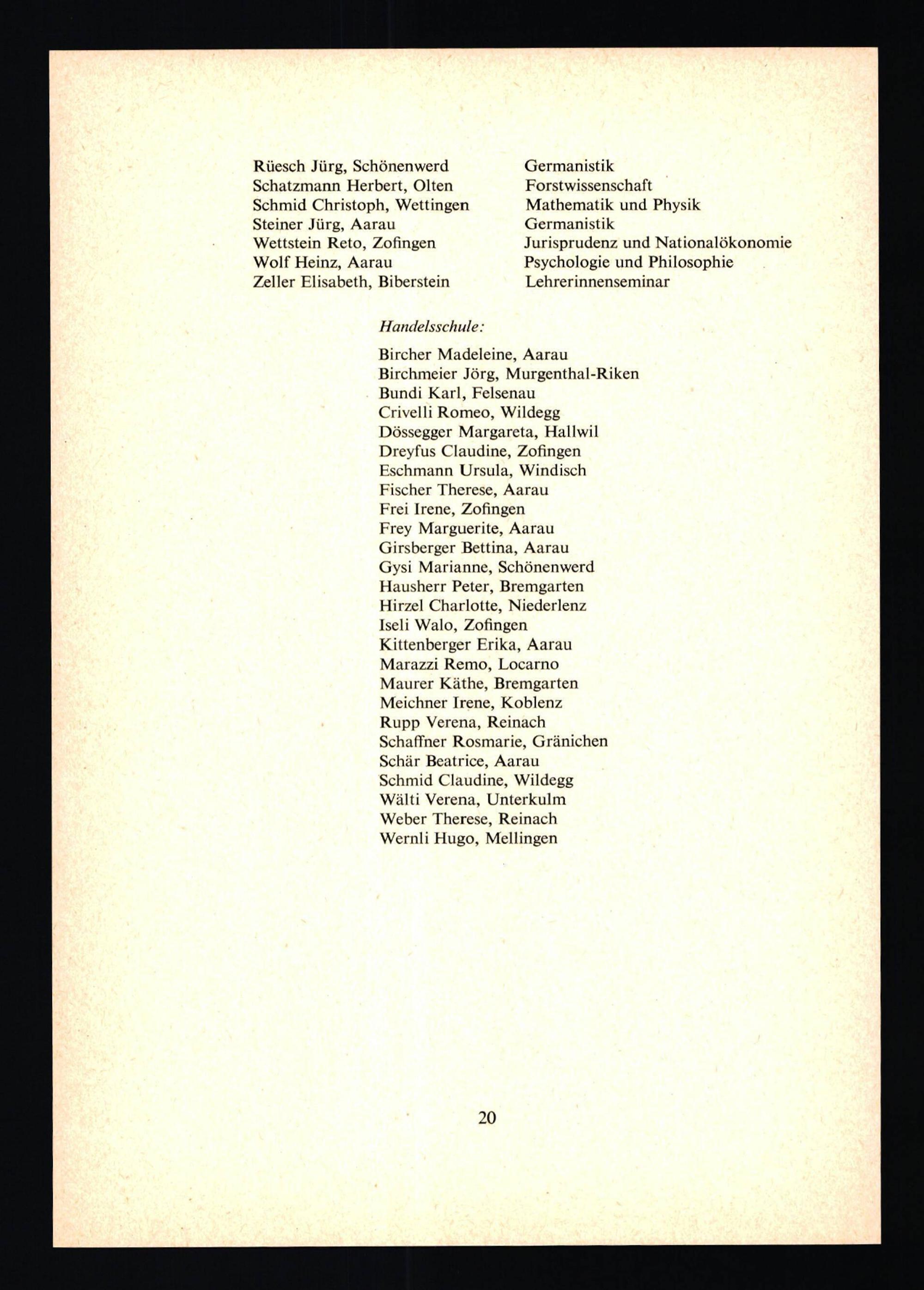 Rüesch Jürg, Schönenwerd Germanistik
Schatzmann Herbert, Olten Forstwissenschaft
Schmid Christoph, Wettingen Mathematik und Physik
Steiner Jürg, Aarau Germanistik
Wettstein Reto, Zofingen Jurisprudenz und Nationalökonomie
Wolf Heinz, Aarau Psychologie und Philosophie
Zeller Elisabeth, Biberstein Lehrerinnenseminar

Handelsschule:

Bircher Madeleine, Aarau
Birchmeier Jörg, Murgenthal-Riken
Bundi Karl, Felsenau
Crivelli Romeo, Wildegg
Dössegger Margareta, Hallwil
Dreyfus Claudine, Zofingen
Eschmann Ursula, Windisch
Fischer Therese, Aarau
Frei Irene, Zofingen
Frey Marguerite, Aarau
Girsberger Bettina, Aarau
Gysi Marianne, Schönenwerd
Hausherr Peter, Bremgarten
Hirzel Charlotte, Niederlenz
Iseli Walo, Zofingen
Kittenberger Erika, Aarau
Marazzi Remo, Locarno
Maurer Käthe, Bremgarten
Meichner Irene, Koblenz
Rupp Verena, Reinach
Schaffner Rosmarie, Gränichen
Schär Beatrice, Aarau
Schmid Claudine, Wildegg
Wälti Verena, Unterkulm
Weber Therese, Reinach
Wernli Hugo, Mellingen

20